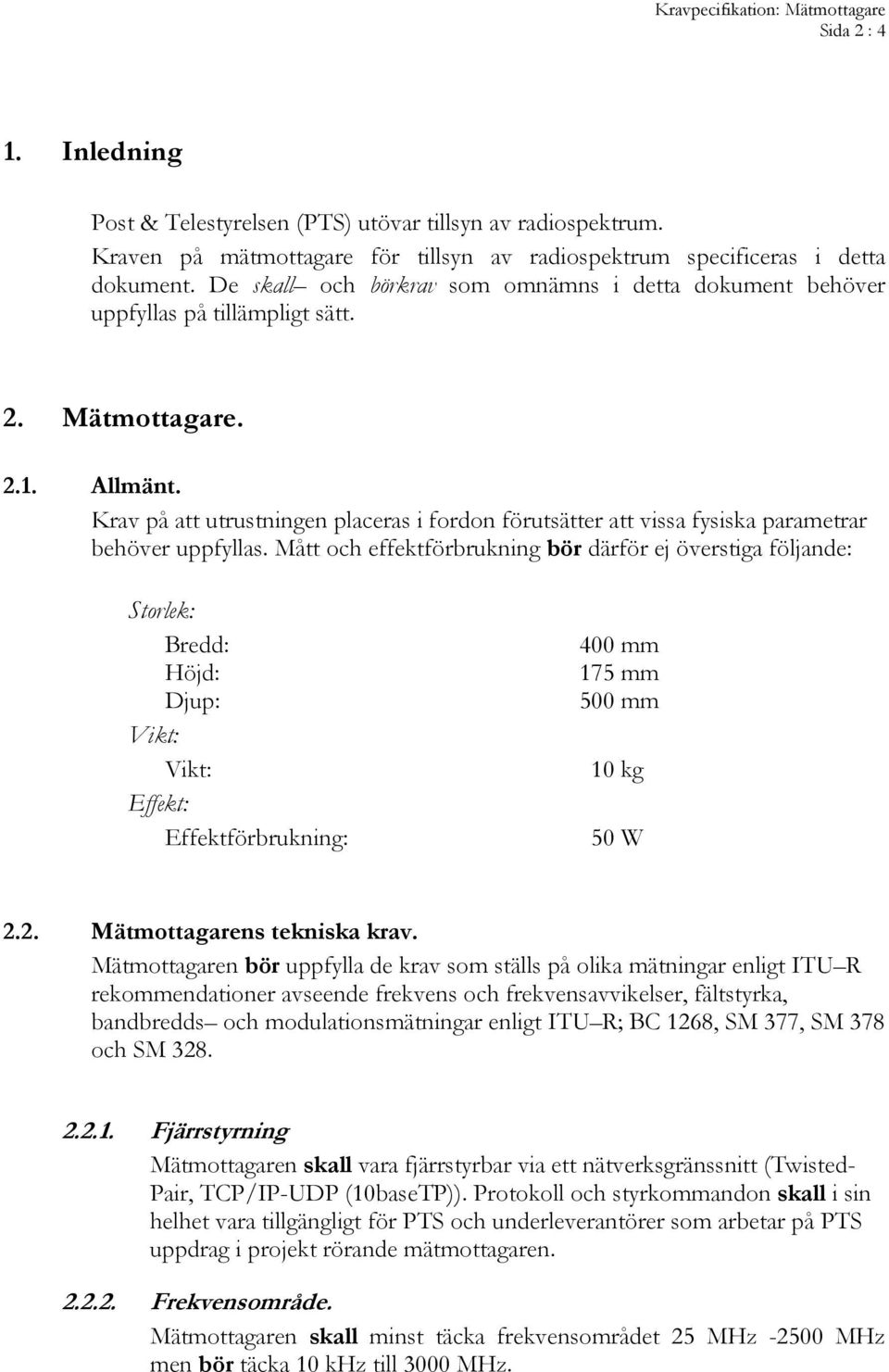 Kravpecifikation: Mätmottagare
Sida 2 : 4

1. Inledning

Post & Telestyrelsen (PTS) utövar tillsyn av radiospektrum. Kraven på mätmottagare för tillsyn av radiospektrum specificeras i detta dokument. De skall– och börkrav som omnämns i detta dokument behöver uppfyllas på tillämpligt sätt.

2. Mätmottagare.

2.1. Allmänt.

Krav på att utrustningen placeras i fordon förutsätter att vissa fysiska parametrar behöver uppfyllas. Mått och effektförbrukning bör därför ej överstiga följande:

Storlek:

Bredd: 400 mm
Höjd: 175 mm
Djup: 500 mm

Vikt:

Vikt: 10 kg

Effekt:

Effektförbrukning: 50 W

2.2. Mätmottagarens tekniska krav.

Mätmottagaren bör uppfylla de krav som ställs på olika mätningar enligt ITU–R rekommendationer avseende frekvens och frekvensavvikelser, fältstyrka, bandbredds– och modulationsmätningar enligt ITU–R; BC 1268, SM 377, SM 378 och SM 328.

2.2.1. Fjärrstyrning

Mätmottagaren skall vara fjärrstyrbar via ett nätverksgränssnitt (Twisted-Pair, TCP/IP-UDP (10baseTP)). Protokoll och styrkommandon skall i sin helhet vara tillgängligt för PTS och underleverantörer som arbetar på PTS uppdrag i projekt rörande mätmottagaren.

2.2.2. Frekvensområde.

Mätmottagaren skall minst täcka frekvensområdet 25 MHz -2500 MHz men bör täcka 10 kHz till 3000 MHz.